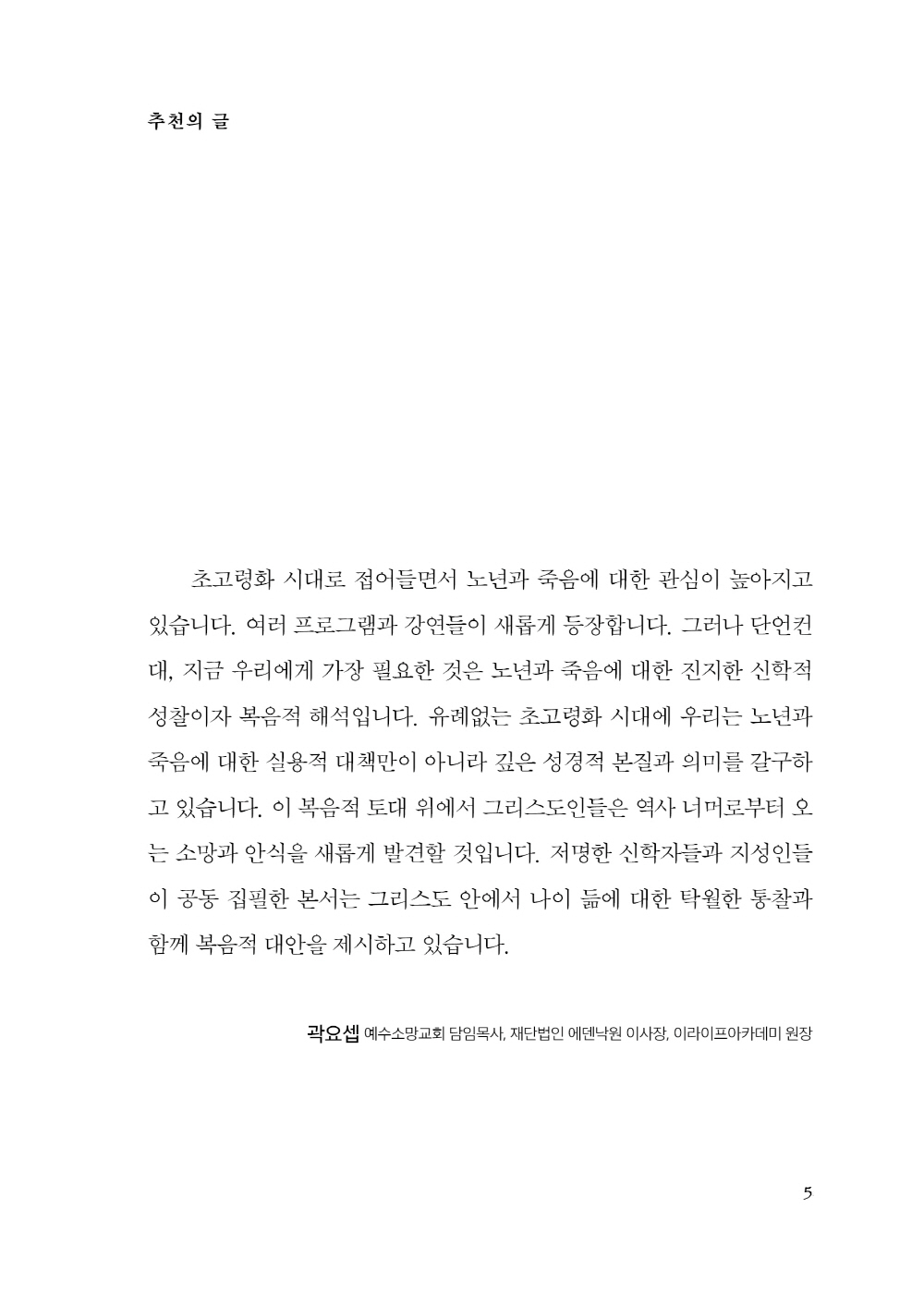 추천의 글

초고령화 시대로 접어들면서 노년과 죽음에 대한 관심이 높아지고 있습니다. 여러 프로그램과 강연들이 새롭게 등장합니다. 그러나 단언컨대, 지금 우리에게 가장 필요한 것은 노년과 죽음에 대한 진지한 신학적 성찰이자 복음적 해석입니다. 유례없는 초고령화 시대에 우리는 노년과 죽음에 대한 실용적 대책만이 아니라 깊은 성경적 본질과 의미를 갈구하고 있습니다. 이 복음적 토대 위에서 그리스도인들은 역사 너머로부터 오는 소망과 안식을 새롭게 발견할 것입니다. 저명한 신학자들과 지성인들이 공동 집필한 본서는 그리스도 안에서 나이 듦에 대한 탁월한 통찰과 함께 복음적 대안을 제시하고 있습니다.

곽요셉 예수소망교회 담임목사, 재단법인 에덴낙원 이사장, 이라이프아카데미 원장

5